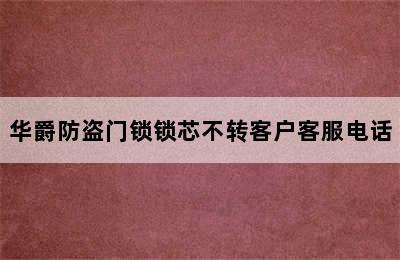 华爵防盗门锁锁芯不转客户客服电话